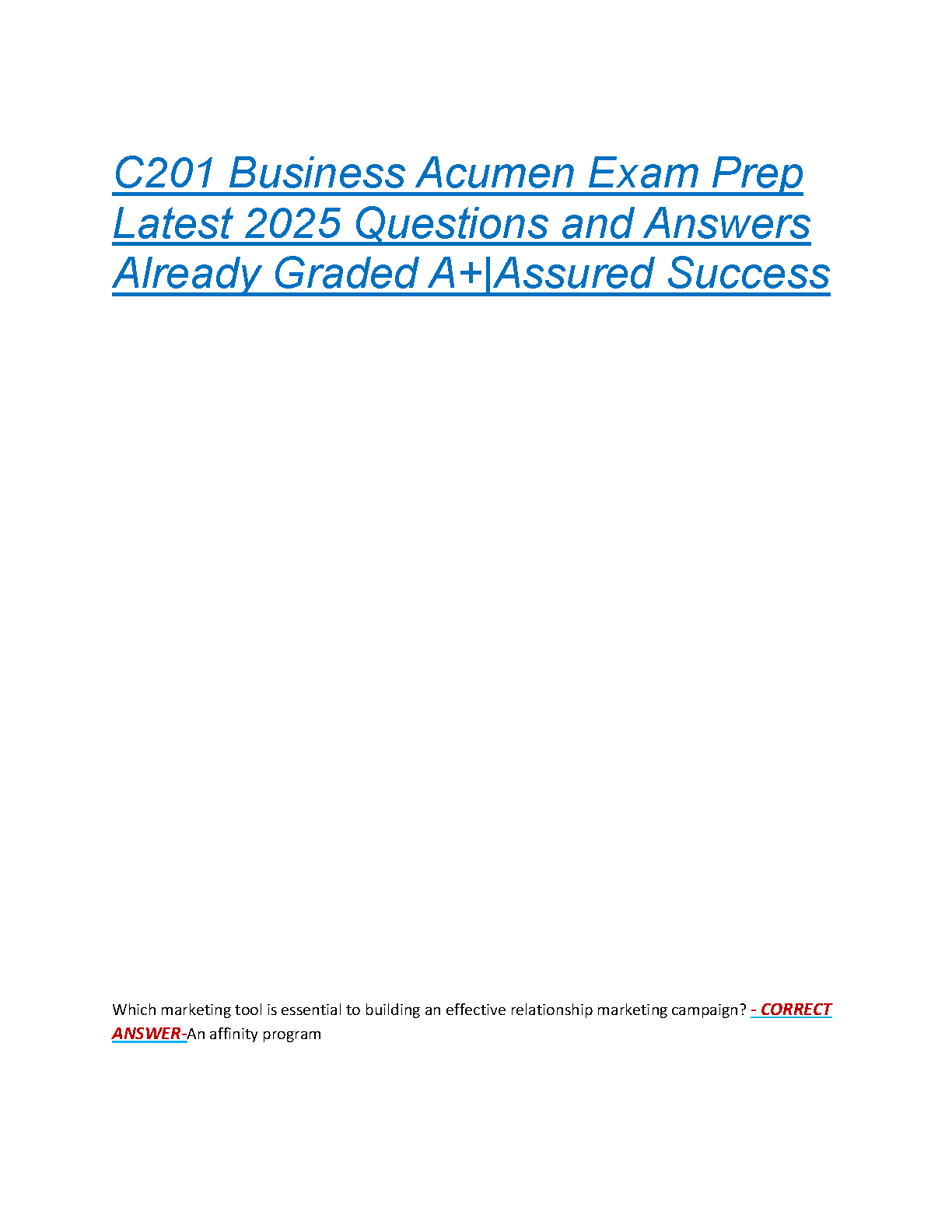 C201 Business Acumen Exam Prep Latest 2025 Questions and Answers Already Graded A+|Assured Success

Which marketing tool is essential to building an effective relationship marketing campaign? - CORRECT ANSWER-An affinity program